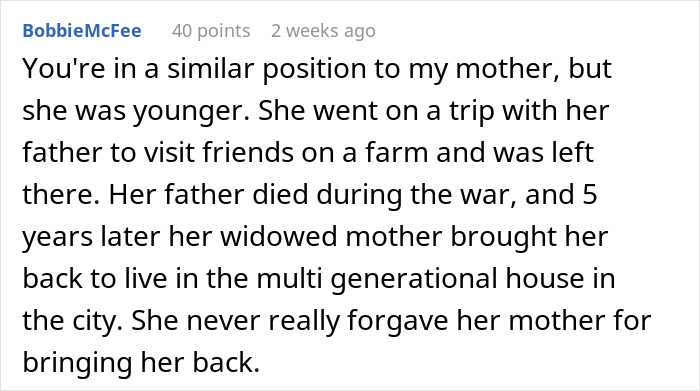 BobbieMcFee 40 points 2 weeks ago

You're in a similar position to my mother, but she was younger. She went on a trip with her father to visit friends on a farm and was left there. Her father died during the war, and 5 years later her widowed mother brought her back to live in the multi generational house in the city. She never really forgave her mother for bringing her back.